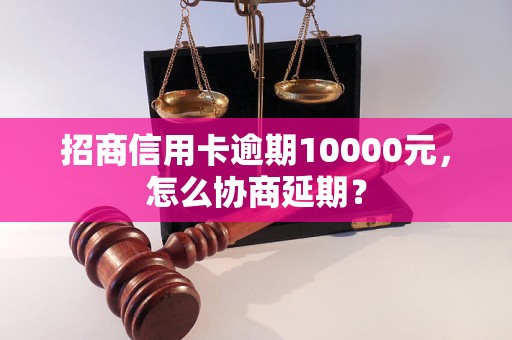 招商信用卡逾期10000元，怎么协商延期？